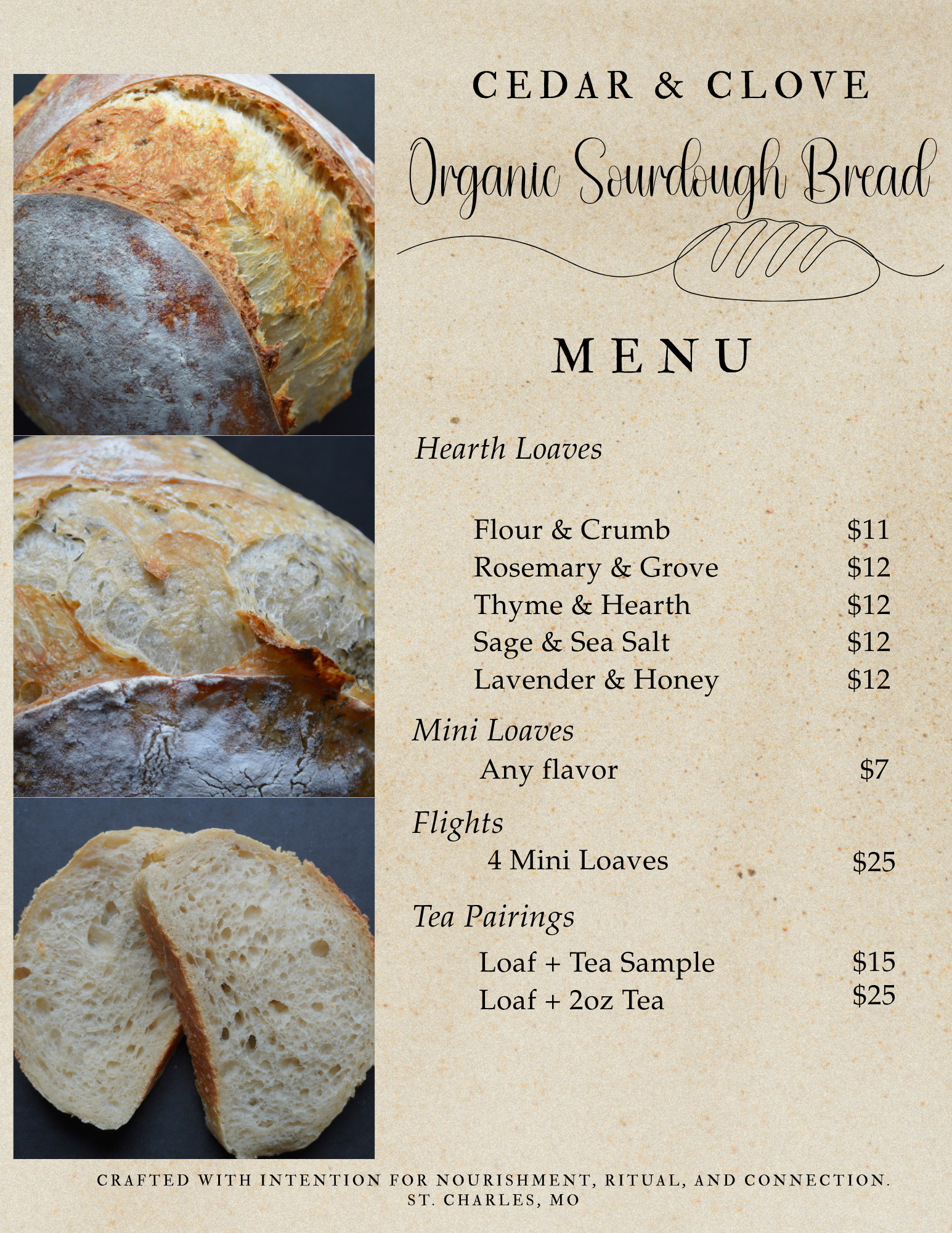 CEDAR & CLOVE

Organic Sourdough Bread

MENU

Hearth Loaves

Flour & Crumb $11
Rosemary & Grove $12
Thyme & Hearth $12
Sage & Sea Salt $12
Lavender & Honey $12

Mini Loaves
Any flavor $7

Flights
4 Mini Loaves $25

Tea Pairings
Loaf + Tea Sample $15
Loaf + 2oz Tea $25

CRAFTED WITH INTENTION FOR NOURISHMENT, RITUAL, AND CONNECTION.
ST. CHARLES, MO